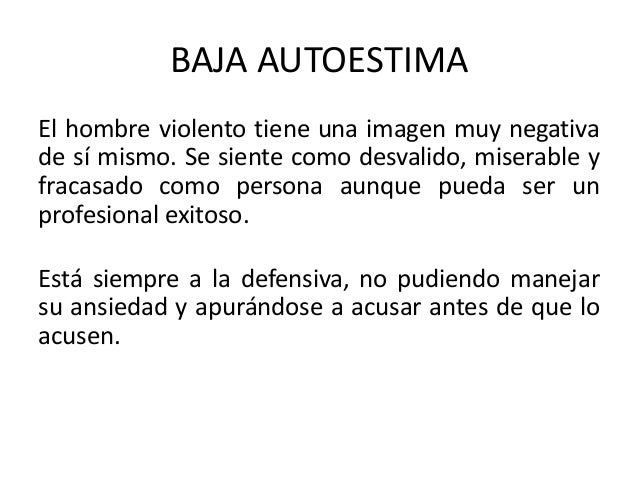 BAJA AUTOESTIMA

El hombre violento tiene una imagen muy negativa de sí mismo. Se siente como desvalido, miserable y fracasado como persona aunque pueda ser un profesional exitoso.

Está siempre a la defensiva, no pudiendo manejar su ansiedad y apurándose a acusar antes de que lo acusen.